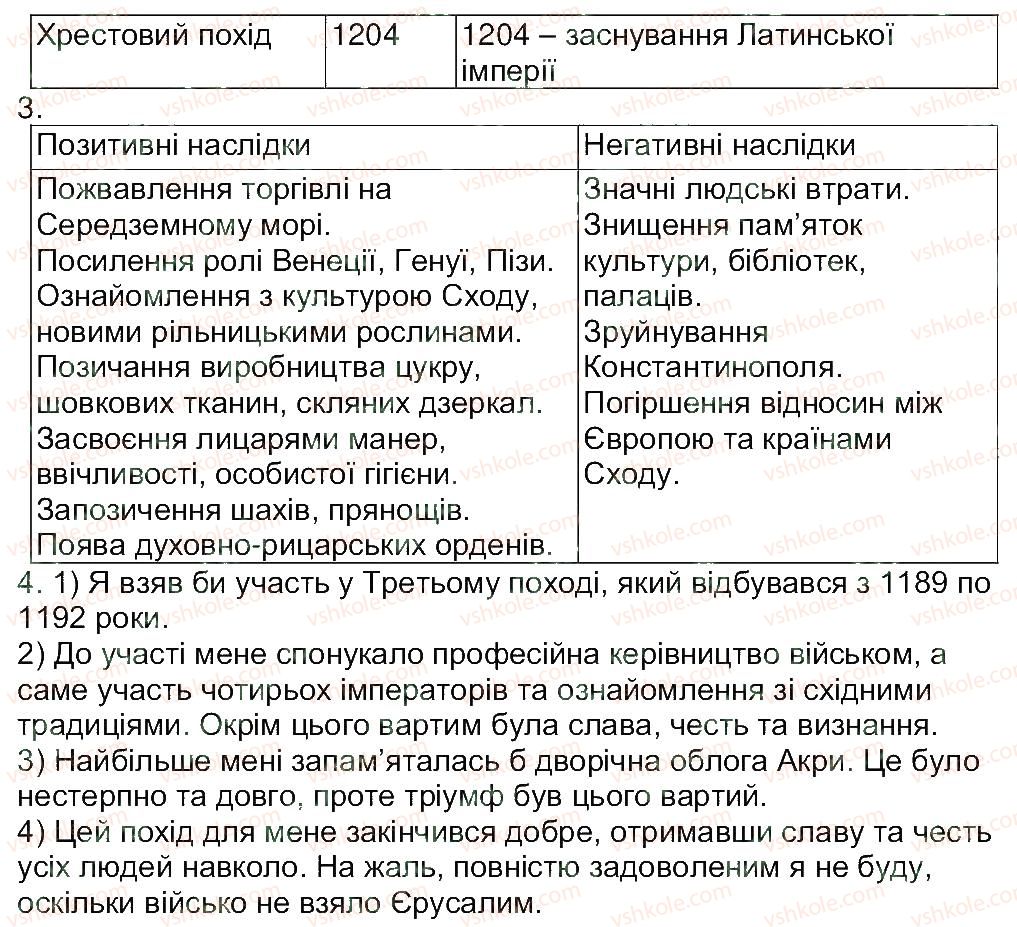 | Хрестовий похід | 1204 | 1204 – заснування Латинської імперії |
|---|---|---|

3.

| Позитивні наслідки | Негативні наслідки |
|---|---|
| Пожвавлення торгівлі на Середземному морі. Посилення ролі Венеції, Генуї, Пізи. Ознайомлення з культурою Сходу, новими рільницькими рослинами. Позичання виробництва цукру, шовкових тканин, скляних дзеркал. Засвоєння лицарями манер, ввічливості, особистої гігієни. Запозичення шахів, прянощів. Поява духовно-рицарських орденів. | Значні людські втрати. Знищення пам'яток культури, бібліотек, палаців. Зруйнування Константинополя. Погіршення відносин між Європою та країнами Сходу. |

4. 1) Я взяв би участь у Третьому поході, який відбувався з 1189 по 1192 роки.
2) До участі мене спонукало професійна керівництво військом, а саме участь чотирьох імператорів та ознайомлення зі східними традиціями. Окрім цього вартим була слава, честь та визнання.
3) Найбільше мені запам'яталась б дворічна облога Акри. Це було нестерпно та довго, проте тріумф був цього вартий.
4) Цей похід для мене закінчився добре, отримавши славу та честь усіх людей навколо. На жаль, повністю задоволеним я не буду, оскільки військо не взяло Єрусалим.

vshkole.com